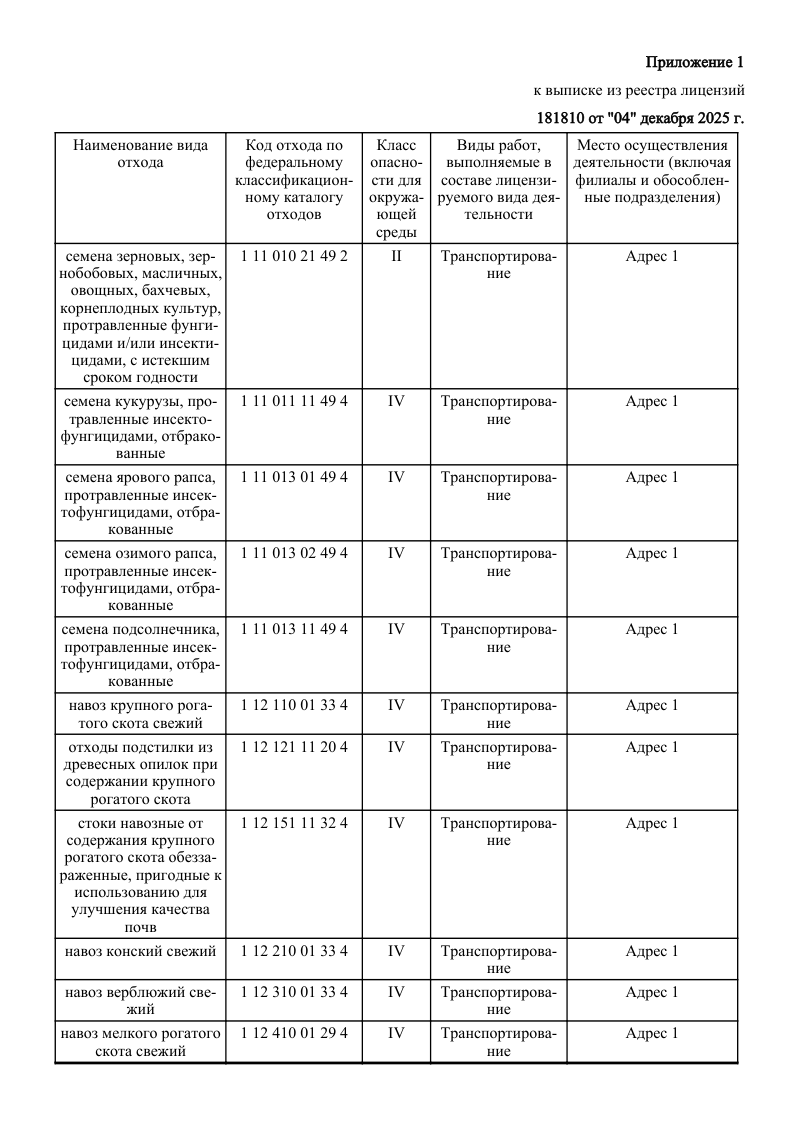 Приложение 1

к выписке из реестра лицензий

181810 от "04" декабря 2025 г.

| Наименование вида отхода | Код отхода по федеральному классификационному каталогу отходов | Класс опасности для окружающей среды | Виды работ, выполняемые в составе лицензируемого вида деятельности | Место осуществления деятельности (включая филиалы и обособленные подразделения) |
|---|---|---|---|---|
| семена зерновых, зернобобовых, масличных, овощных, бахчевых, корнеплодных культур, протравленные фунгицидами и/или инсектицидами, с истекшим сроком годности | 1 11 010 21 49 2 | II | Транспортирование | Адрес 1 |
| семена кукурузы, протравленные инсектофунгицидами, отбракованные | 1 11 011 11 49 4 | IV | Транспортирование | Адрес 1 |
| семена ярового рапса, протравленные инсектофунгицидами, отбракованные | 1 11 013 01 49 4 | IV | Транспортирование | Адрес 1 |
| семена озимого рапса, протравленные инсектофунгицидами, отбракованные | 1 11 013 02 49 4 | IV | Транспортирование | Адрес 1 |
| семена подсолнечника, протравленные инсектофунгицидами, отбракованные | 1 11 013 11 49 4 | IV | Транспортирование | Адрес 1 |
| навоз крупного рогатого скота свежий | 1 12 110 01 33 4 | IV | Транспортирование | Адрес 1 |
| отходы подстилки из древесных опилок при содержании крупного рогатого скота | 1 12 121 11 20 4 | IV | Транспортирование | Адрес 1 |
| стоки навозные от содержания крупного рогатого скота обеззараженные, пригодные к использованию для улучшения качества почв | 1 12 151 11 32 4 | IV | Транспортирование | Адрес 1 |
| навоз конский свежий | 1 12 210 01 33 4 | IV | Транспортирование | Адрес 1 |
| навоз верблюжий свежий | 1 12 310 01 33 4 | IV | Транспортирование | Адрес 1 |
| навоз мелкого рогатого скота свежий | 1 12 410 01 29 4 | IV | Транспортирование | Адрес 1 |